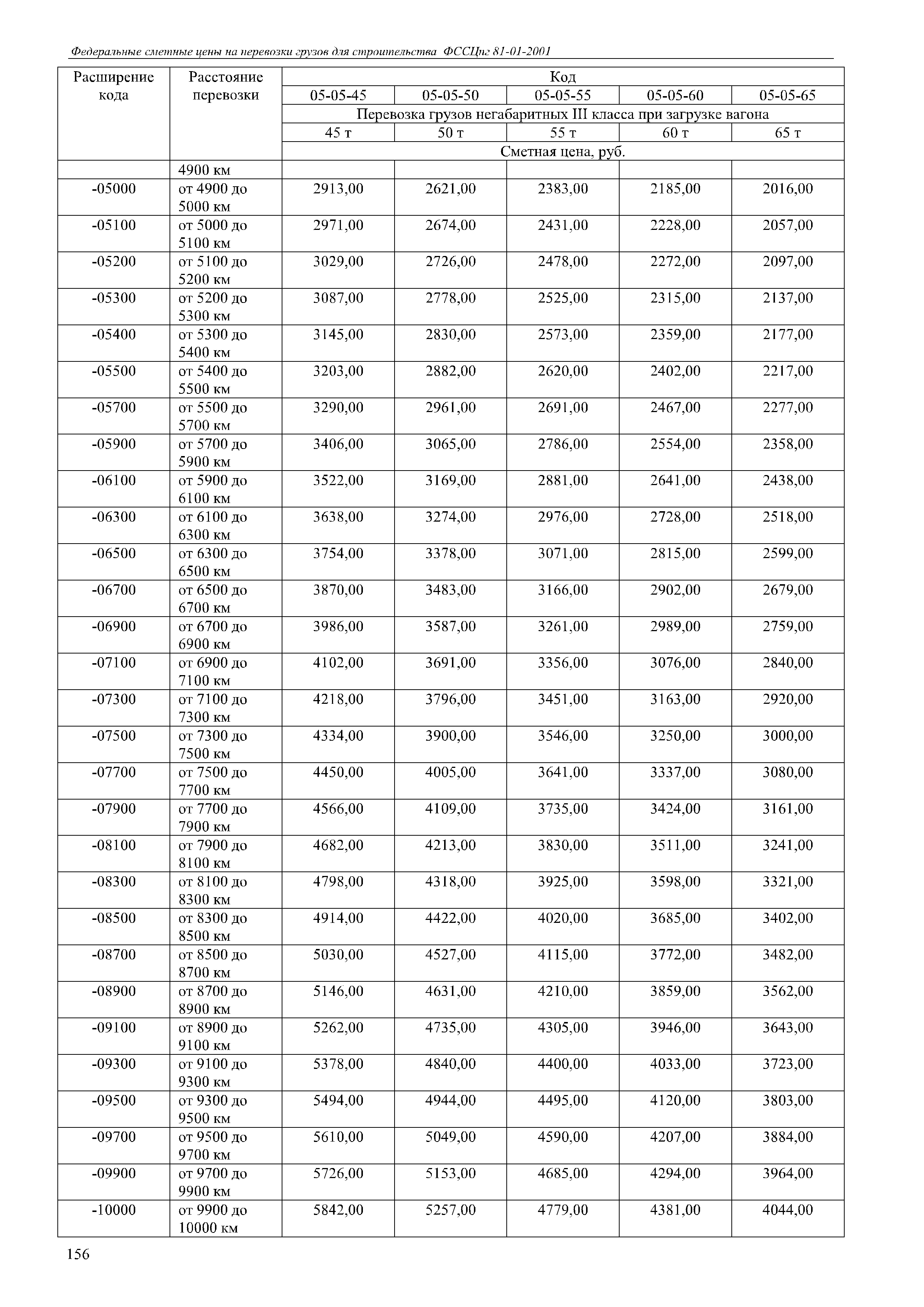 Федеральные сметные цены на перевозки грузов для строительства ФССЦпг 81-01-2001

| Расширение кода | Расстояние перевозки | Код | | | | |
|---|---|---|---|---|---|---|
| | | 05-05-45 | 05-05-50 | 05-05-55 | 05-05-60 | 05-05-65 |
| | | Перевозка грузов негабаритных III класса при загрузке вагона | | | | |
| | | 45 т | 50 т | 55 т | 60 т | 65 т |
| | | Сметная цена, руб. | | | | |
| | 4900 км | | | | | |
| -05000 | от 4900 до 5000 км | 2913,00 | 2621,00 | 2383,00 | 2185,00 | 2016,00 |
| -05100 | от 5000 до 5100 км | 2971,00 | 2674,00 | 2431,00 | 2228,00 | 2057,00 |
| -05200 | от 5100 до 5200 км | 3029,00 | 2726,00 | 2478,00 | 2272,00 | 2097,00 |
| -05300 | от 5200 до 5300 км | 3087,00 | 2778,00 | 2525,00 | 2315,00 | 2137,00 |
| -05400 | от 5300 до 5400 км | 3145,00 | 2830,00 | 2573,00 | 2359,00 | 2177,00 |
| -05500 | от 5400 до 5500 км | 3203,00 | 2882,00 | 2620,00 | 2402,00 | 2217,00 |
| -05700 | от 5500 до 5700 км | 3290,00 | 2961,00 | 2691,00 | 2467,00 | 2277,00 |
| -05900 | от 5700 до 5900 км | 3406,00 | 3065,00 | 2786,00 | 2554,00 | 2358,00 |
| -06100 | от 5900 до 6100 км | 3522,00 | 3169,00 | 2881,00 | 2641,00 | 2438,00 |
| -06300 | от 6100 до 6300 км | 3638,00 | 3274,00 | 2976,00 | 2728,00 | 2518,00 |
| -06500 | от 6300 до 6500 км | 3754,00 | 3378,00 | 3071,00 | 2815,00 | 2599,00 |
| -06700 | от 6500 до 6700 км | 3870,00 | 3483,00 | 3166,00 | 2902,00 | 2679,00 |
| -06900 | от 6700 до 6900 км | 3986,00 | 3587,00 | 3261,00 | 2989,00 | 2759,00 |
| -07100 | от 6900 до 7100 км | 4102,00 | 3691,00 | 3356,00 | 3076,00 | 2840,00 |
| -07300 | от 7100 до 7300 км | 4218,00 | 3796,00 | 3451,00 | 3163,00 | 2920,00 |
| -07500 | от 7300 до 7500 км | 4334,00 | 3900,00 | 3546,00 | 3250,00 | 3000,00 |
| -07700 | от 7500 до 7700 км | 4450,00 | 4005,00 | 3641,00 | 3337,00 | 3080,00 |
| -07900 | от 7700 до 7900 км | 4566,00 | 4109,00 | 3735,00 | 3424,00 | 3161,00 |
| -08100 | от 7900 до 8100 км | 4682,00 | 4213,00 | 3830,00 | 3511,00 | 3241,00 |
| -08300 | от 8100 до 8300 км | 4798,00 | 4318,00 | 3925,00 | 3598,00 | 3321,00 |
| -08500 | от 8300 до 8500 км | 4914,00 | 4422,00 | 4020,00 | 3685,00 | 3402,00 |
| -08700 | от 8500 до 8700 км | 5030,00 | 4527,00 | 4115,00 | 3772,00 | 3482,00 |
| -08900 | от 8700 до 8900 км | 5146,00 | 4631,00 | 4210,00 | 3859,00 | 3562,00 |
| -09100 | от 8900 до 9100 км | 5262,00 | 4735,00 | 4305,00 | 3946,00 | 3643,00 |
| -09300 | от 9100 до 9300 км | 5378,00 | 4840,00 | 4400,00 | 4033,00 | 3723,00 |
| -09500 | от 9300 до 9500 км | 5494,00 | 4944,00 | 4495,00 | 4120,00 | 3803,00 |
| -09700 | от 9500 до 9700 км | 5610,00 | 5049,00 | 4590,00 | 4207,00 | 3884,00 |
| -09900 | от 9700 до 9900 км | 5726,00 | 5153,00 | 4685,00 | 4294,00 | 3964,00 |
| -10000 | от 9900 до 10000 км | 5842,00 | 5257,00 | 4779,00 | 4381,00 | 4044,00 |

156